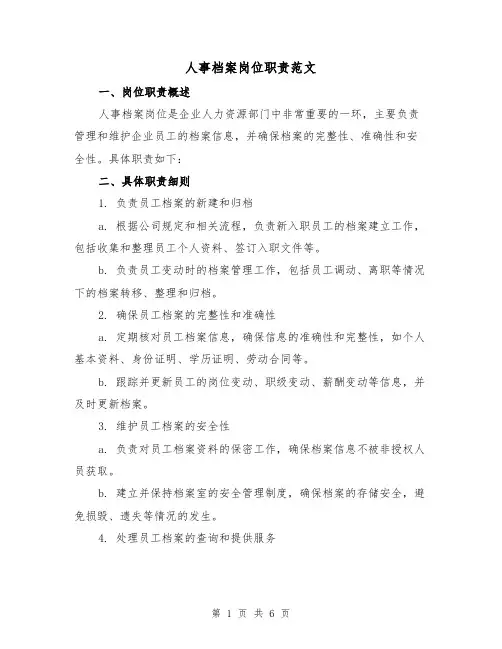 人事档案岗位职责范文

一、岗位职责概述

人事档案岗位是企业人力资源部门中非常重要的一环，主要负责管理和维护企业员工的档案信息，并确保档案的完整性、准确性和安全性。具体职责如下：

二、具体职责细则

1. 负责员工档案的新建和归档

a. 根据公司规定和相关流程，负责新入职员工的档案建立工作，包括收集和整理员工个人资料、签订入职文件等。

b. 负责员工变动时的档案管理工作，包括员工调动、离职等情况下的档案转移、整理和归档。

2. 确保员工档案的完整性和准确性

a. 定期核对员工档案信息，确保信息的准确性和完整性，如个人基本资料、身份证明、学历证明、劳动合同等。

b. 跟踪并更新员工的岗位变动、职级变动、薪酬变动等信息，并及时更新档案。

3. 维护员工档案的安全性

a. 负责对员工档案资料的保密工作，确保档案信息不被非授权人员获取。

b. 建立并保持档案室的安全管理制度，确保档案的存储安全，避免损毁、遗失等情况的发生。

4. 处理员工档案的查询和提供服务

第 1 页 共 6 页